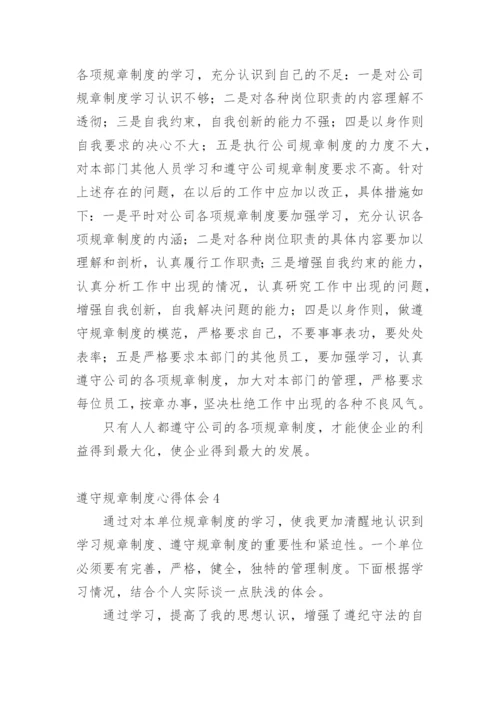 各项规章制度的学习，充分认识到自己的不足：一是对公司规章制度学习认识不够；二是对各种岗位职责的内容理解不透彻；三是自我约束，自我创新的能力不强；四是以身作则自我要求的决心不大；五是执行公司规章制度的力度不大，对本部门其他人员学习和遵守公司规章制度要求不高。针对上述存在的问题，在以后的工作中应加以改正，具体措施如下：一是平时对公司各项规章制度要加强学习，充分认识各项规章制度的内涵；二是对各种岗位职责的具体内容要加以理解和剖析，认真履行工作职责；三是增强自我约束的能力，认真分析工作中出现的情况，认真研究工作中出现的问题，增强自我创新，自我解决问题的能力；四是以身作则，做遵守规章制度的模范，严格要求自己，不要事事表功，要处处表率；五是严格要求本部门的其他员工，要加强学习，认真遵守公司的各项规章制度，加大对本部门的管理，严格要求每位员工，按章办事，坚决杜绝工作中出现的各种不良风气。

只有人人都遵守公司的各项规章制度，才能使企业的利益得到最大化，使企业得到最大的发展。

遵守规章制度心得体会4

通过对本单位规章制度的学习，使我更加清醒地认识到学习规章制度、遵守规章制度的重要性和紧迫性。一个单位必须要有完善，严格，健全，独特的管理制度。下面根据学习情况，结合个人实际谈一点肤浅的体会。

通过学习，提高了我的思想认识，增强了遵纪守法的自